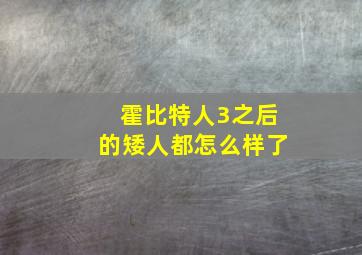 霍比特人3之后的矮人都怎么样了